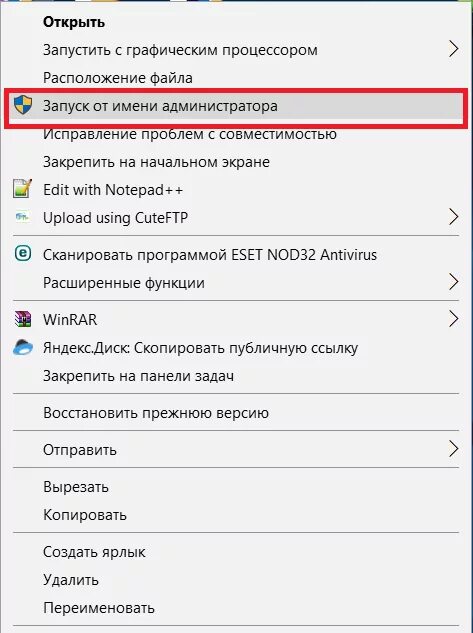 Открыть
Запустить с графическим процессором
Расположение файла
Запуск от имени администратора
Исправление проблем с совместимостью
Закрепить на начальном экране
Edit with Notepad++
Upload using CuteFTP
Сканировать программой ESET NOD32 Antivirus
Расширенные функции
WinRAR
Яндекс.Диск: Скопировать публичную ссылку
Закрепить на панели задач
Восстановить прежнюю версию
Отправить
Вырезать
Копировать
Создать ярлык
Удалить
Переименовать